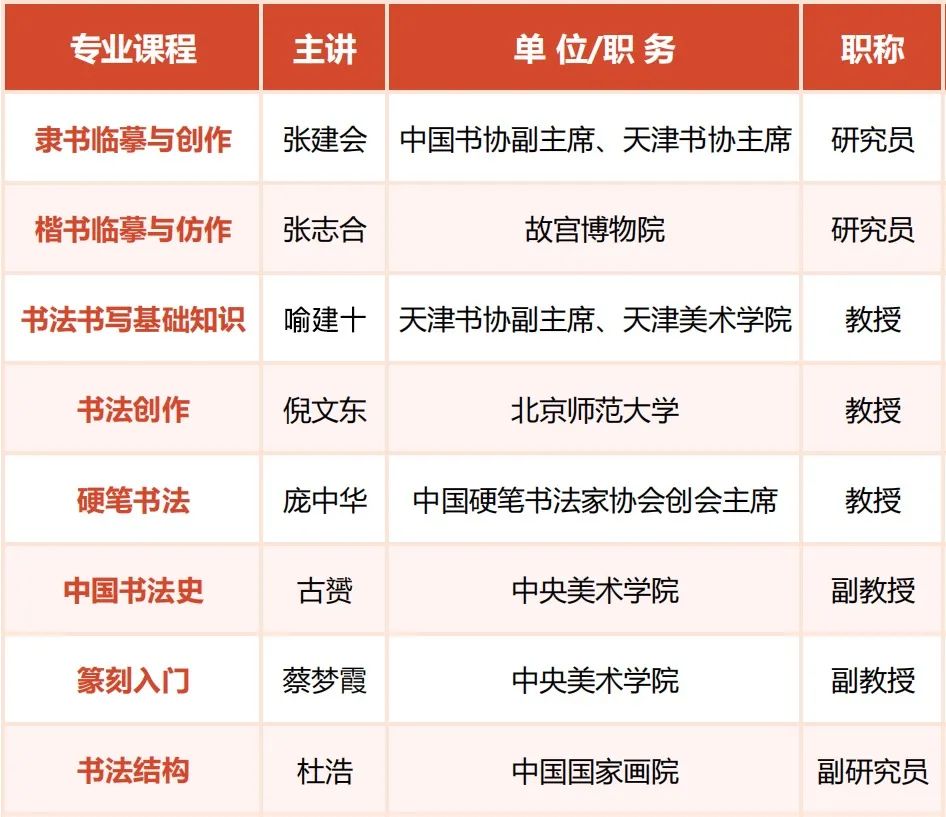 | 专业课程 | 主讲 | 单 位/职 务 | 职称 |
|---|---|---|---|
| 隶书临摹与创作 | 张建会 | 中国书协副主席、天津书协主席 | 研究员 |
| 楷书临摹与仿作 | 张志合 | 故宫博物院 | 研究员 |
| 书法书写基础知识 | 喻建十 | 天津书协副主席、天津美术学院 | 教授 |
| 书法创作 | 倪文东 | 北京师范大学 | 教授 |
| 硬笔书法 | 庞中华 | 中国硬笔书法家协会创会主席 | 教授 |
| 中国书法史 | 古赟 | 中央美术学院 | 副教授 |
| 篆刻入门 | 蔡梦霞 | 中央美术学院 | 副教授 |
| 书法结构 | 杜浩 | 中国国家画院 | 副研究员 |